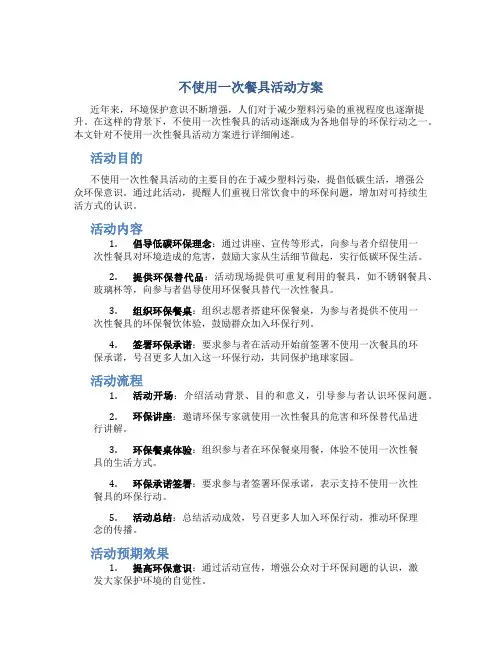 不使用一次餐具活动方案

近年来，环境保护意识不断增强，人们对于减少塑料污染的重视程度也逐渐提升。在这样的背景下，不使用一次性餐具的活动逐渐成为各地倡导的环保行动之一。本文针对不使用一次性餐具活动方案进行详细阐述。

活动目的

不使用一次性餐具活动的主要目的在于减少塑料污染，提倡低碳生活，增强公众环保意识。通过此活动，提醒人们重视日常饮食中的环保问题，增加对可持续生活方式的认识。

活动内容

1. 倡导低碳环保理念：通过讲座、宣传等形式，向参与者介绍使用一次性餐具对环境造成的危害，鼓励大家从生活细节做起，实行低碳环保生活。

2. 提供环保替代品：活动现场提供可重复利用的餐具，如不锈钢餐具、玻璃杯等，向参与者倡导使用环保餐具替代一次性餐具。

3. 组织环保餐桌：组织志愿者搭建环保餐桌，为参与者提供不使用一次性餐具的环保餐饮体验，鼓励群众加入环保行列。

4. 签署环保承诺：要求参与者在活动开始前签署不使用一次餐具的环保承诺，号召更多人加入这一环保行动，共同保护地球家园。

活动流程

1. 活动开场：介绍活动背景、目的和意义，引导参与者认识环保问题。

2. 环保讲座：邀请环保专家就使用一次性餐具的危害和环保替代品进行讲解。

3. 环保餐桌体验：组织参与者在环保餐桌用餐，体验不使用一次性餐具的生活方式。

4. 环保承诺签署：要求参与者签署环保承诺，表示支持不使用一次性餐具的环保行动。

5. 活动总结：总结活动成效，号召更多人加入环保行动，推动环保理念的传播。

活动预期效果

1. 提高环保意识：通过活动宣传，增强公众对于环保问题的认识，激发大家保护环境的自觉性。